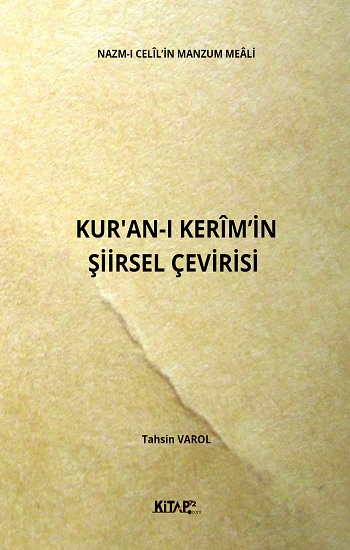 NAZM-I CELÎL'İN MANZUM MEÂLİ

KUR'AN-I KERÎM'İN ŞİİRSEL ÇEVİRİSİ

Tahsin VAROL

KİTAP72.com